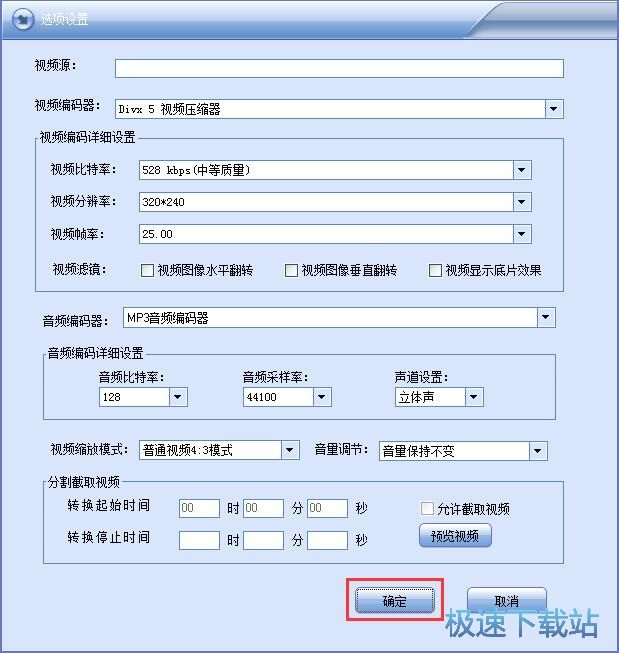 选项设置

视频源:

视频编码器: Divx 5 视频压缩器

视频编码详细设置

视频比特率: 528 kbps(中等质量)

视频分辨率: 320*240

视频帧率: 25.00

视频滤镜: 视频图像水平翻转 视频图像垂直翻转 视频显示底片效果

音频编码器: MP3音频编码器

音频编码详细设置

音频比特率: 128

音频采样率: 44100

声道设置: 立体声

视频缩放模式: 普通视频4:3模式

音量调节: 音量保持不变

分割截取视频

转换起始时间 00 时 00 分 00 秒

允许截取视频

转换停止时间 时 分 秒

预览视频

确定

取消

极速下载站